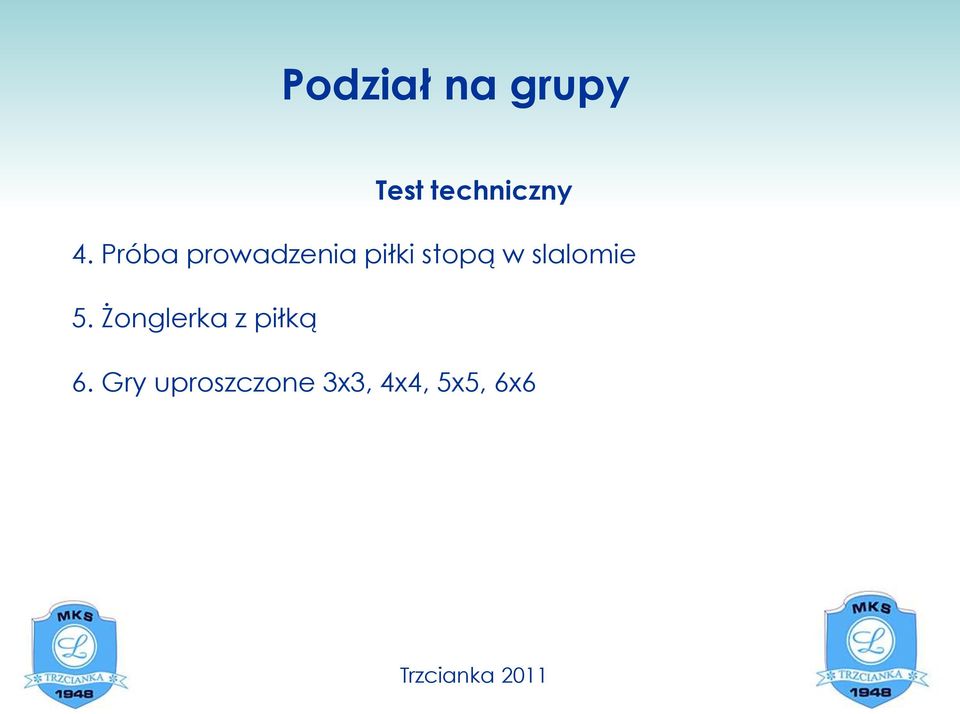 Podział na grupy

Test techniczny

4. Próba prowadzenia piłki stopą w slalomie

5. Żonglerka z piłką

6. Gry uproszczone 3x3, 4x4, 5x5, 6x6

MKS
L
TRZCIANKA
1948

Trzcianka 2011

MKS
L
TRZCIANKA
1948